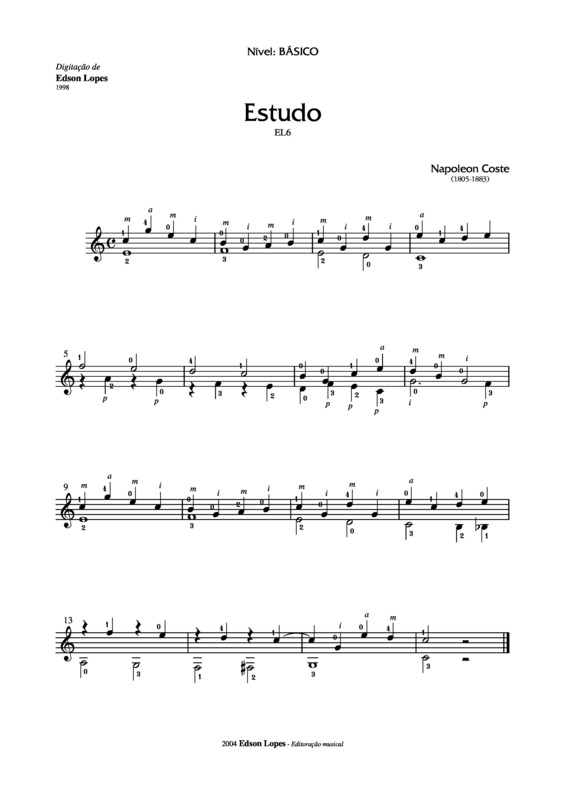 Nível: BÁSICO

Digitação de
Edson Lopes
1998

Estudo
EL6

Napoleon Coste
(1805-1883)

5

9

13

2004 Edson Lopes - Editoração musical